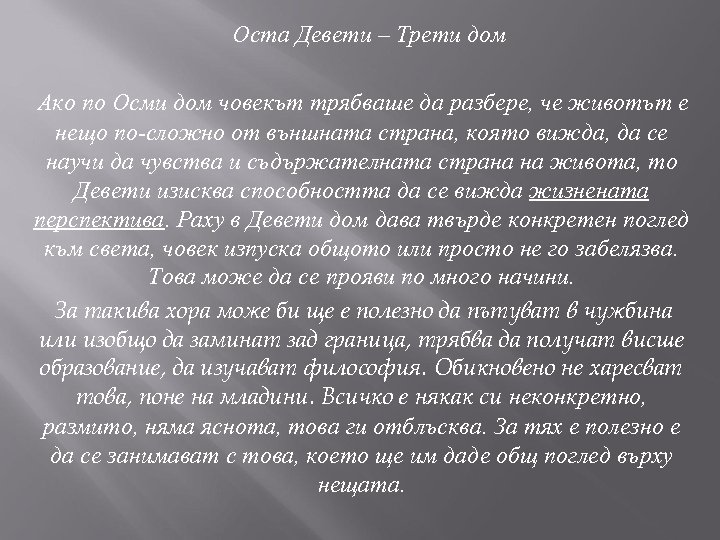 Оста Девети – Трети дом

Ако по Осми дом човекът трябваше да разбере, че животът е нещо по-сложно от външната страна, която вижда, да се научи да чувства и съдържателната страна на живота, то Девети изисква способността да се вижда жизнената перспектива. Раху в Девети дом дава твърде конкретен поглед към света, човек изпуска общото или просто не го забелязва. Това може да се прояви по много начини.

За такива хора може би ще е полезно да пътуват в чужбина или изобщо да заминат зад граница, трябва да получат висше образование, да изучават философия. Обикновено не харесват това, поне на младини. Всичко е някак си неконкретно, размито, няма яснота, това ги отблъсква. За тях е полезно е да се занимават с това, което ще им даде общ поглед върху нещата.